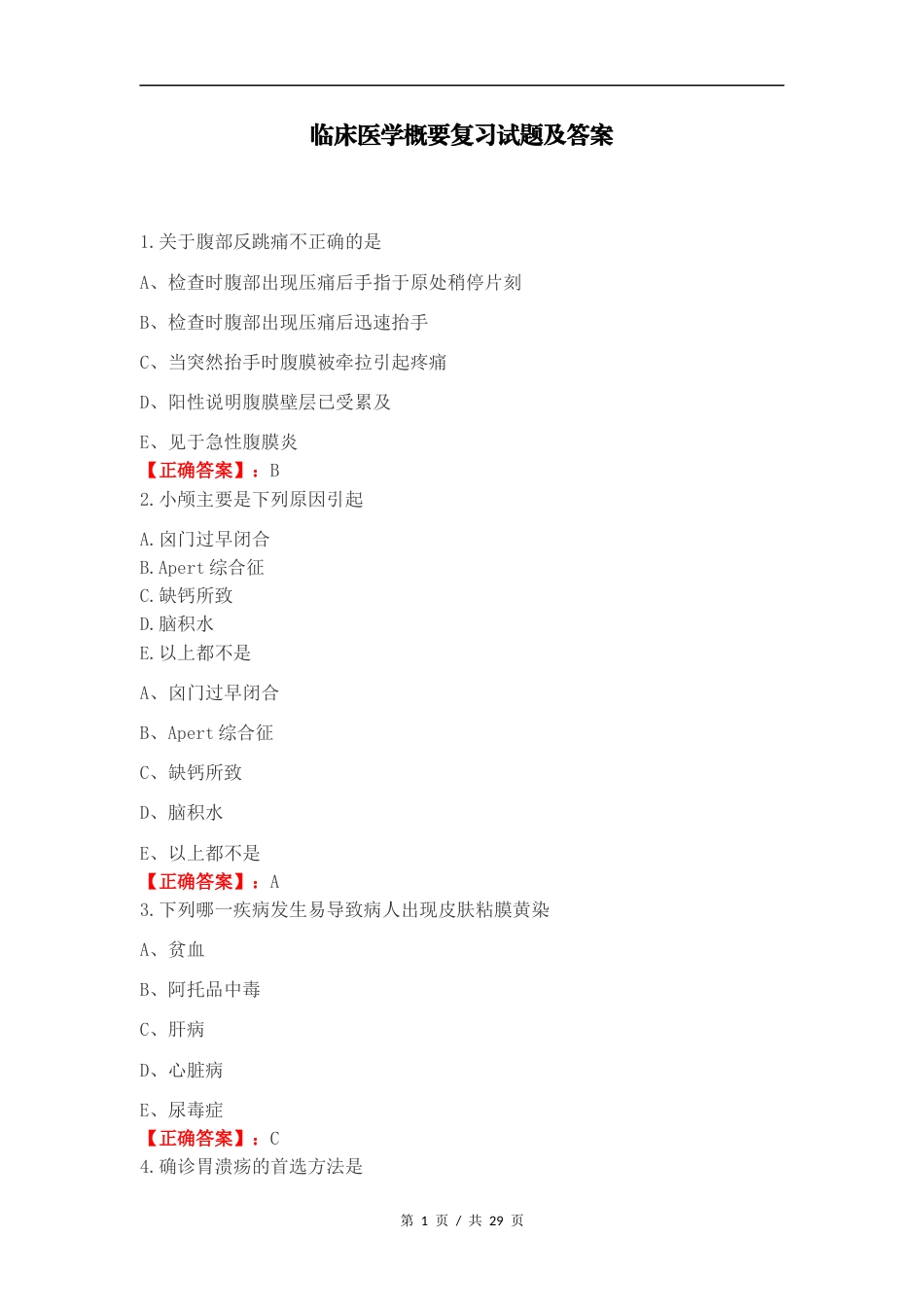 临床医学概要复习试题及答案

1.关于腹部反跳痛不正确的是

A、检查时腹部出现压痛后手指于原处稍停片刻

B、检查时腹部出现压痛后迅速抬手

C、当突然抬手时腹膜被牵拉引起疼痛

D、阳性说明腹膜壁层已受累及

E、见于急性腹膜炎

【正确答案】：B

2.小颅主要是下列原因引起

A.囟门过早闭合
B.Apert 综合征
C.缺钙所致
D.脑积水
E.以上都不是

A、囟门过早闭合

B、Apert 综合征

C、缺钙所致

D、脑积水

E、以上都不是

【正确答案】：A

3.下列哪一疾病发生易导致病人出现皮肤粘膜黄染

A、贫血

B、阿托品中毒

C、肝病

D、心脏病

E、尿毒症

【正确答案】：C

4.确诊胃溃疡的首选方法是

第 1 页 / 共 29 页